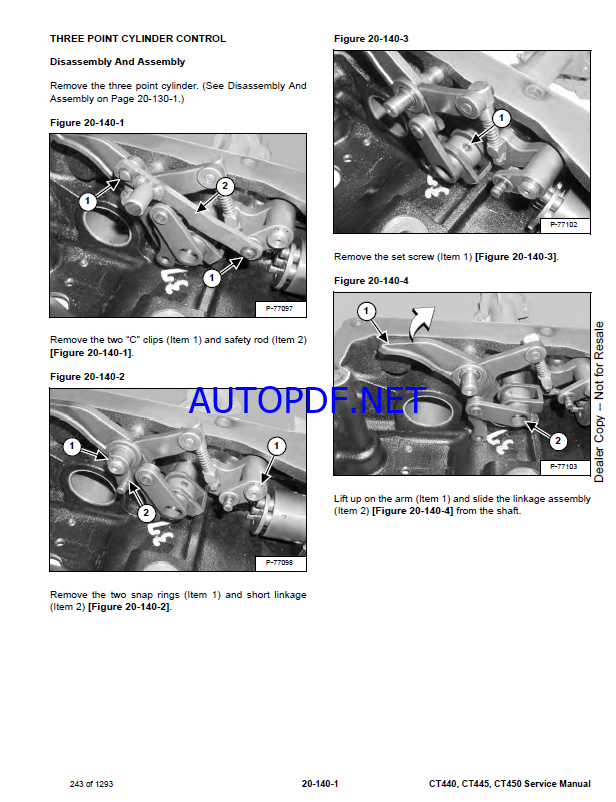 THREE POINT CYLINDER CONTROL

Disassembly And Assembly

Remove the three point cylinder. (See Disassembly And Assembly on Page 20-130-1.)

Figure 20-140-1

1
2
1
P-77097

Remove the two "C" clips (Item 1) and safety rod (Item 2) [Figure 20-140-1].

Figure 20-140-2

1
1
2
P-77098

Remove the two snap rings (Item 1) and short linkage (Item 2) [Figure 20-140-2].

Figure 20-140-3

1
P-77102

Remove the set screw (Item 1) [Figure 20-140-3].

Figure 20-140-4

1
2
P-77103

Lift up on the arm (Item 1) and slide the linkage assembly (Item 2) [Figure 20-140-4] from the shaft.

Dealer Copy -- Not for Resale

243 of 1293
20-140-1
CT440, CT445, CT450 Service Manual

AUTOPDF.NET